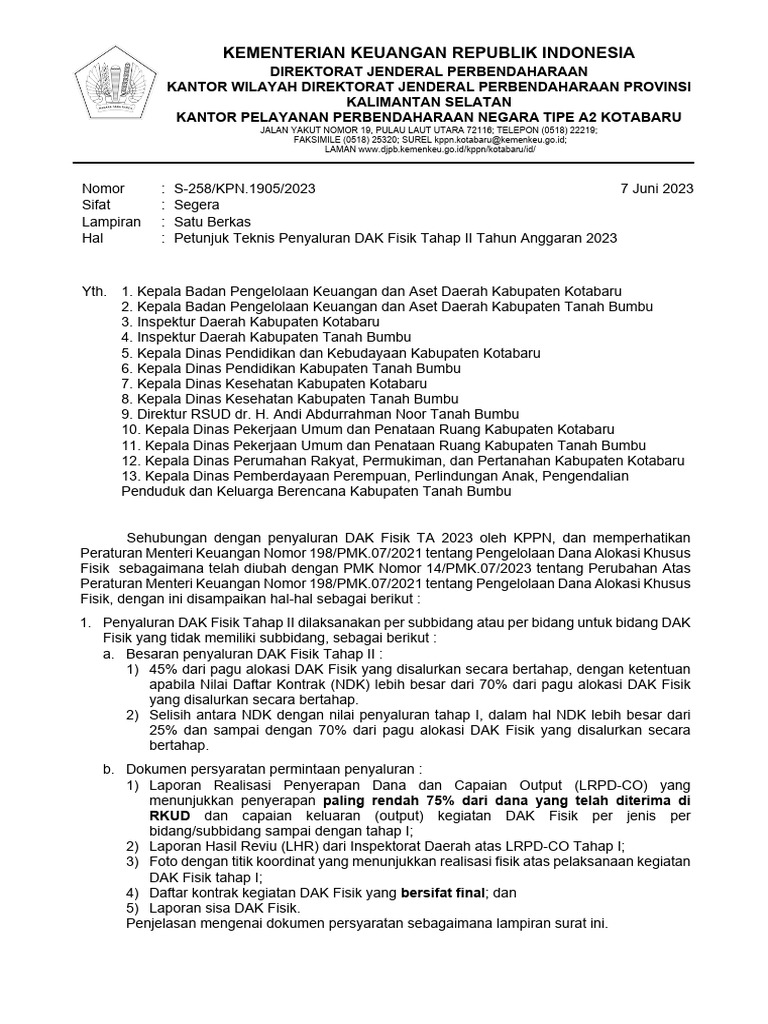 KEMENTERIAN KEUANGAN REPUBLIK INDONESIA
DIREKTORAT JENDERAL PERBENDAHARAAN
KANTOR WILAYAH DIREKTORAT JENDERAL PERBENDAHARAAN PROVINSI KALIMANTAN SELATAN
KANTOR PELAYANAN PERBENDAHARAAN NEGARA TIPE A2 KOTABARU
JALAN YAKUT NOMOR 19, PULAU LAUT UTARA 72116; TELEPON (0518) 22219; FAKSIMILE (0518) 25320; SUREL kppn.kotabaru@kemenkeu.go.id; LAMAN www.djpb.kemenkeu.go.id/kppn/kotabaru/id/

Nomor : S-258/KPN.1905/2023 7 Juni 2023
Sifat : Segera
Lampiran : Satu Berkas
Hal : Petunjuk Teknis Penyaluran DAK Fisik Tahap II Tahun Anggaran 2023

Yth. 1. Kepala Badan Pengelolaan Keuangan dan Aset Daerah Kabupaten Kotabaru
2. Kepala Badan Pengelolaan Keuangan dan Aset Daerah Kabupaten Tanah Bumbu
3. Inspektur Daerah Kabupaten Kotabaru
4. Inspektur Daerah Kabupaten Tanah Bumbu
5. Kepala Dinas Pendidikan dan Kebudayaan Kabupaten Kotabaru
6. Kepala Dinas Pendidikan Kabupaten Tanah Bumbu
7. Kepala Dinas Kesehatan Kabupaten Kotabaru
8. Kepala Dinas Kesehatan Kabupaten Tanah Bumbu
9. Direktur RSUD dr. H. Andi Abdurrahman Noor Tanah Bumbu
10. Kepala Dinas Pekerjaan Umum dan Penataan Ruang Kabupaten Kotabaru
11. Kepala Dinas Pekerjaan Umum dan Penataan Ruang Kabupaten Tanah Bumbu
12. Kepala Dinas Perumahan Rakyat, Permukiman, dan Pertanahan Kabupaten Kotabaru
13. Kepala Dinas Pemberdayaan Perempuan, Perlindungan Anak, Pengendalian Penduduk dan Keluarga Berencana Kabupaten Tanah Bumbu

Sehubungan dengan penyaluran DAK Fisik TA 2023 oleh KPPN, dan memperhatikan Peraturan Menteri Keuangan Nomor 198/PMK.07/2021 tentang Pengelolaan Dana Alokasi Khusus Fisik sebagaimana telah diubah dengan PMK Nomor 14/PMK.07/2023 tentang Perubahan Atas Peraturan Menteri Keuangan Nomor 198/PMK.07/2021 tentang Pengelolaan Dana Alokasi Khusus Fisik, dengan ini disampaikan hal-hal sebagai berikut :

1. Penyaluran DAK Fisik Tahap II dilaksanakan per subbidang atau per bidang untuk bidang DAK Fisik yang tidak memiliki subbidang, sebagai berikut :
a. Besaran penyaluran DAK Fisik Tahap II :
1) 45% dari pagu alokasi DAK Fisik yang disalurkan secara bertahap, dengan ketentuan apabila Nilai Daftar Kontrak (NDK) lebih besar dari 70% dari pagu alokasi DAK Fisik yang disalurkan secara bertahap.
2) Selisih antara NDK dengan nilai penyaluran tahap I, dalam hal NDK lebih besar dari 25% dan sampai dengan 70% dari pagu alokasi DAK Fisik yang disalurkan secara bertahap.

b. Dokumen persyaratan permintaan penyaluran :
1) Laporan Realisasi Penyerapan Dana dan Capaian Output (LRPD-CO) yang menunjukkan penyerapan paling rendah 75% dari dana yang telah diterima di RKUD dan capaian keluaran (output) kegiatan DAK Fisik per jenis per bidang/subbidang sampai dengan tahap I;
2) Laporan Hasil Reviu (LHR) dari Inspektorat Daerah atas LRPD-CO Tahap I;
3) Foto dengan titik koordinat yang menunjukkan realisasi fisik atas pelaksanaan kegiatan DAK Fisik tahap I;
4) Daftar kontrak kegiatan DAK Fisik yang bersifat final; dan
5) Laporan sisa DAK Fisik.
Penjelasan mengenai dokumen persyaratan sebagaimana lampiran surat ini.